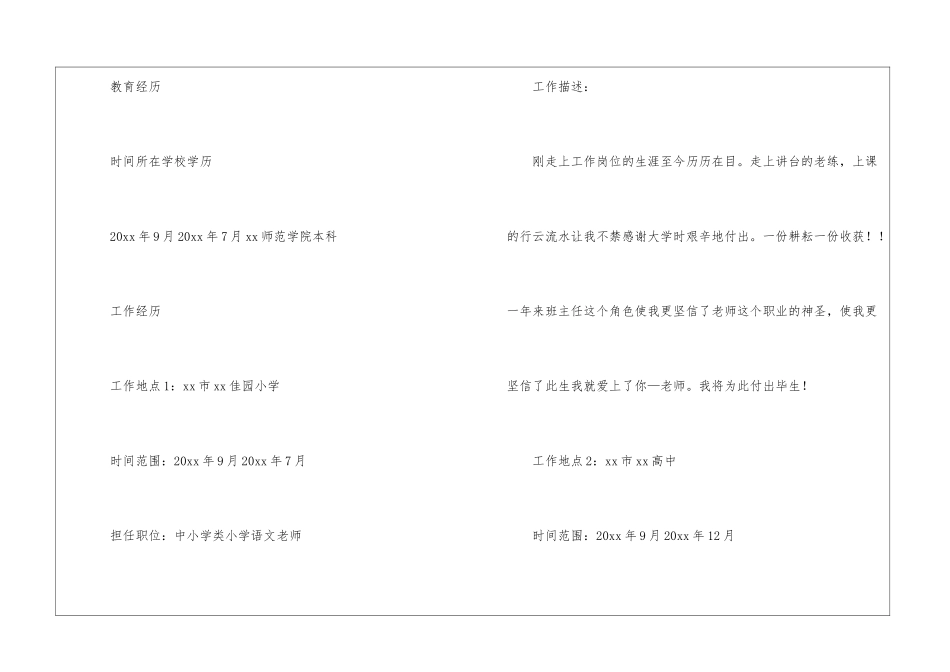 教育经历

时间所在学校学历

20xx年9月20xx年7月xx师范学院本科

工作经历

工作地点1：xx市xx佳园小学

时间范围：20xx年9月20xx年7月

担任职位：中小学类小学语文老师

工作描述：

刚走上工作岗位的生涯至今历历在目。走上讲台的老练，上课的行云流水让我不禁感谢大学时艰辛地付出。一份耕耘一份收获！！一年来班主任这个角色使我更坚信了老师这个职业的神圣，使我更坚信了此生我就爱上了你—老师。我将为此付出毕生！

工作地点2：xx市xx高中

时间范围：20xx年9月20xx年12月